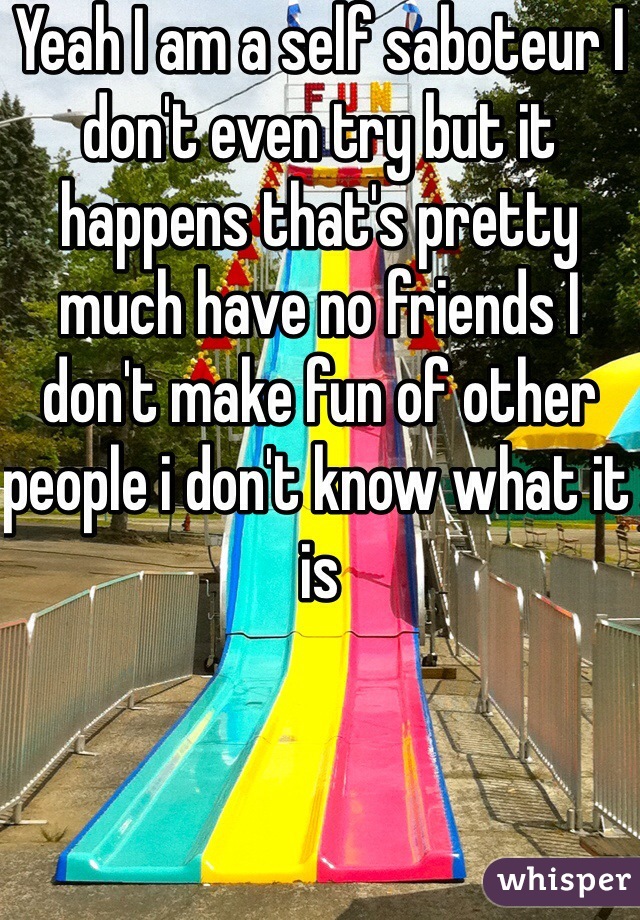 Yeah I am a self saboteur I don't even try but it happens that's pretty much have no friends I don't make fun of other people i don't know what it is

FUN

whisper